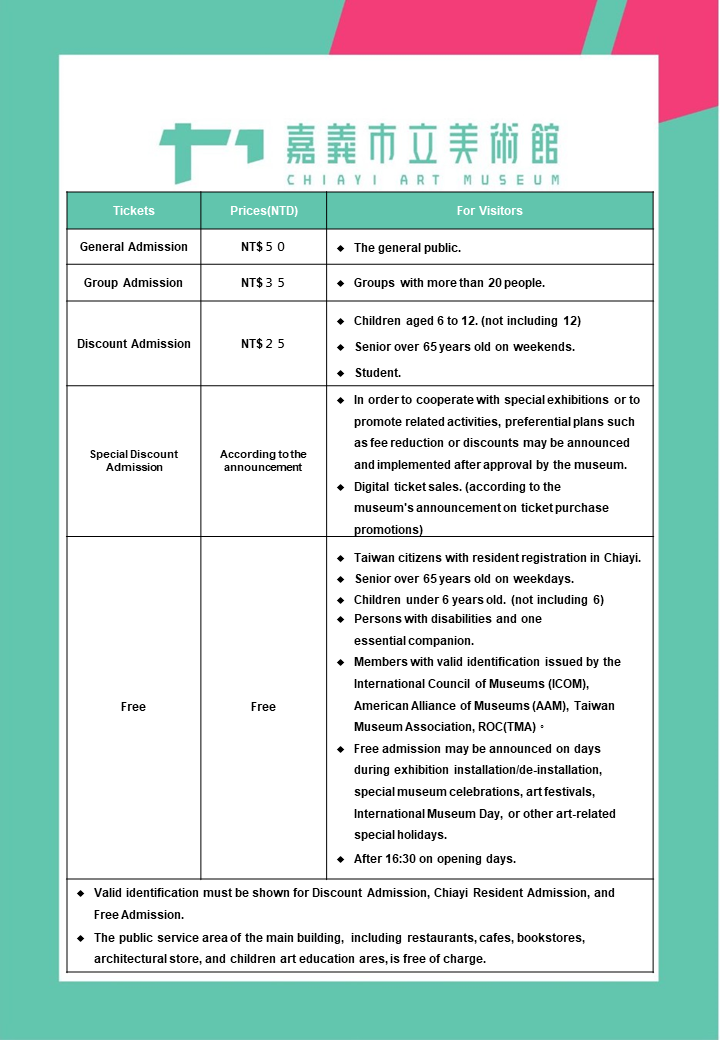 嘉義市立美術館
CHIAYI ART MUSEUM

| Tickets | Prices(NTD) | For Visitors |
|---|---|---|
| General Admission | NT$５０ | ◆ The general public. |
| Group Admission | NT$３５ | ◆ Groups with more than 20 people. |
| Discount Admission | NT$２５ | ◆ Children aged 6 to 12. (not including 12) ◆ Senior over 65 years old on weekends. ◆ Student. |
| Special Discount Admission | According to the announcement | ◆ In order to cooperate with special exhibitions or to promote related activities, preferential plans such as fee reduction or discounts may be announced and implemented after approval by the museum. ◆ Digital ticket sales. (according to the museum's announcement on ticket purchase promotions) |
| Free | Free | ◆ Taiwan citizens with resident registration in Chiayi. ◆ Senior over 65 years old on weekdays. ◆ Children under 6 years old. (not including 6) ◆ Persons with disabilities and one essential companion. ◆ Members with valid identification issued by the International Council of Museums (ICOM), American Alliance of Museums (AAM), Taiwan Museum Association, ROC(TMA)。 ◆ Free admission may be announced on days during exhibition installation/de-installation, special museum celebrations, art festivals, International Museum Day, or other art-related special holidays. ◆ After 16:30 on opening days. |

◆ Valid identification must be shown for Discount Admission, Chiayi Resident Admission, and Free Admission.
◆ The public service area of the main building, including restaurants, cafes, bookstores, architectural store, and children art education ares, is free of charge.